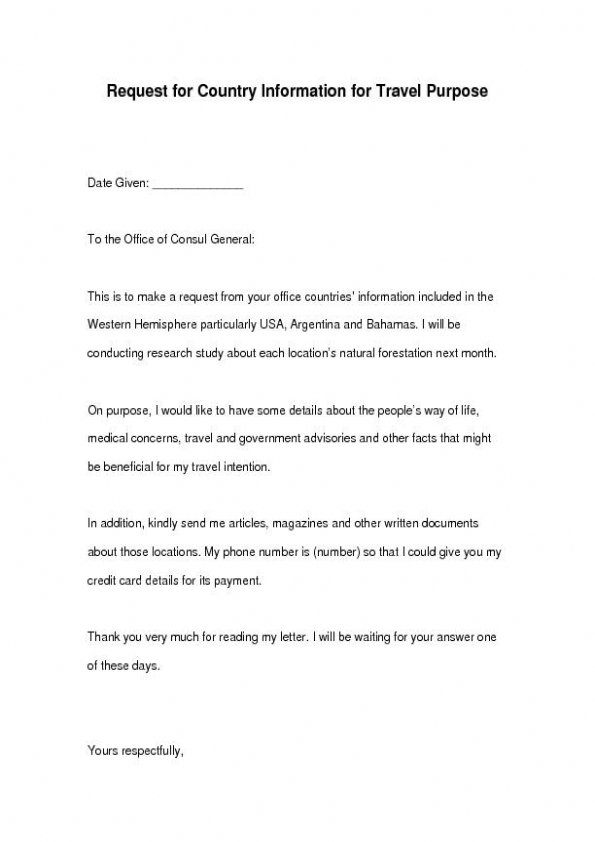 Request for Country Information for Travel Purpose

Date Given: ______________

To the Office of Consul General:

This is to make a request from your office countries' information included in the Western Hemisphere particularly USA, Argentina and Bahamas. I will be conducting research study about each location's natural forestation next month.

On purpose, I would like to have some details about the people's way of life, medical concerns, travel and government advisories and other facts that might be beneficial for my travel intention.

In addition, kindly send me articles, magazines and other written documents about those locations. My phone number is (number) so that I could give you my credit card details for its payment.

Thank you very much for reading my letter. I will be waiting for your answer one of these days.

Yours respectfully,